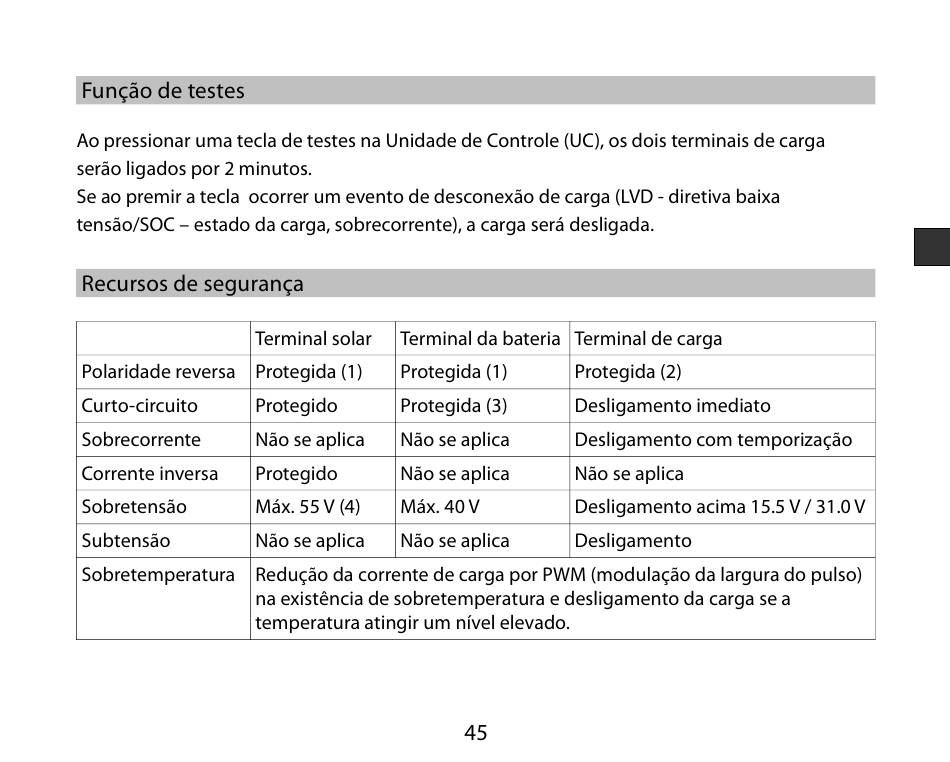 Função de testes

Ao pressionar uma tecla de testes na Unidade de Controle (UC), os dois terminais de carga serão ligados por 2 minutos.
Se ao premir a tecla ocorrer um evento de desconexão de carga (LVD - diretiva baixa tensão/SOC – estado da carga, sobrecorrente), a carga será desligada.

Recursos de segurança

| | Terminal solar | Terminal da bateria | Terminal de carga |
|---|---|---|---|
| Polaridade reversa | Protegida (1) | Protegida (1) | Protegida (2) |
| Curto-circuito | Protegido | Protegida (3) | Desligamento imediato |
| Sobrecorrente | Não se aplica | Não se aplica | Desligamento com temporização |
| Corrente inversa | Protegido | Não se aplica | Não se aplica |
| Sobretensão | Máx. 55 V (4) | Máx. 40 V | Desligamento acima 15.5 V / 31.0 V |
| Subtensão | Não se aplica | Não se aplica | Desligamento |
| Sobretemperatura | Redução da corrente de carga por PWM (modulação da largura do pulso) na existência de sobretemperatura e desligamento da carga se a temperatura atingir um nível elevado. | | |

45